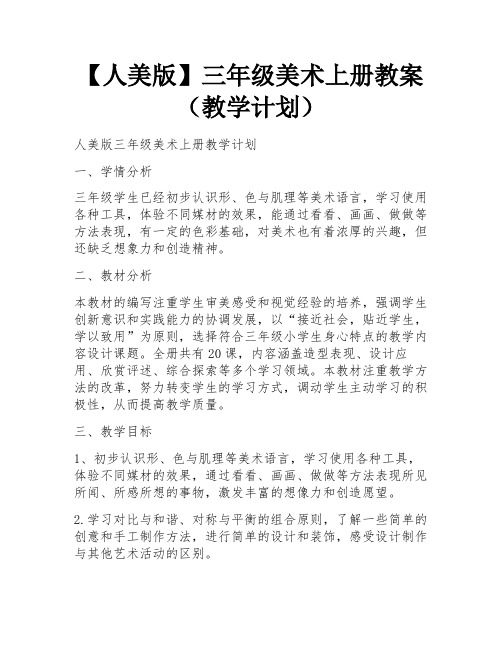 【人美版】三年级美术上册教案（教学计划）

人美版三年级美术上册教学计划

一、学情分析

三年级学生已经初步认识形、色与肌理等美术语言，学习使用各种工具，体验不同媒材的效果，能通过看看、画画、做做等方法表现，有一定的色彩基础，对美术也有着浓厚的兴趣，但还缺乏想象力和创造精神。

二、教材分析

本教材的编写注重学生审美感受和视觉经验的培养，强调学生创新意识和实践能力的协调发展，以“接近社会，贴近学生，学以致用”为原则，选择符合三年级小学生身心特点的教学内容设计课题。全册共有20课，内容涵盖造型表现、设计应用、欣赏评述、综合探索等多个学习领域。本教材注重教学方法的改革，努力转变学生的学习方式，调动学生主动学习的积极性，从而提高教学质量。

三、教学目标

1、初步认识形、色与肌理等美术语言，学习使用各种工具，体验不同媒材的效果，通过看看、画画、做做等方法表现所见所闻、所感所想的事物，激发丰富的想像力和创造愿望。

2.学习对比与和谐、对称与平衡的组合原则，了解一些简单的创意和手工制作方法，进行简单的设计和装饰，感受设计制作与其他艺术活动的区别。